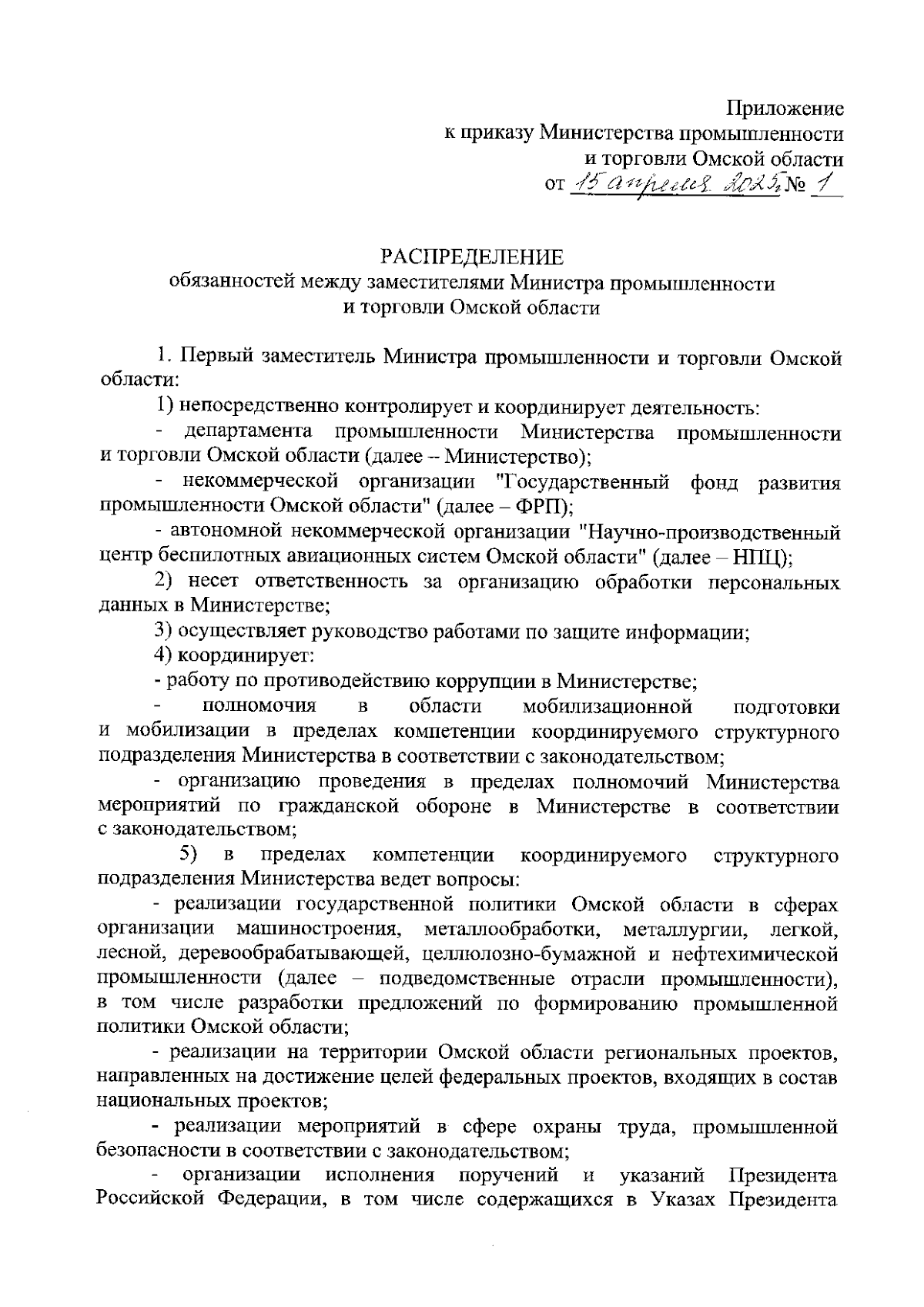 Приложение
к приказу Министерства промышленности
и торговли Омской области
от 15 апреля 2025г № 1

РАСПРЕДЕЛЕНИЕ
обязанностей между заместителями Министра промышленности
и торговли Омской области

1. Первый заместитель Министра промышленности и торговли Омской области:

1) непосредственно контролирует и координирует деятельность:

- департамента промышленности Министерства промышленности и торговли Омской области (далее – Министерство);

- некоммерческой организации "Государственный фонд развития промышленности Омской области" (далее – ФРП);

- автономной некоммерческой организации "Научно-производственный центр беспилотных авиационных систем Омской области" (далее – НПЦ);

2) несет ответственность за организацию обработки персональных данных в Министерстве;

3) осуществляет руководство работами по защите информации;

4) координирует:

- работу по противодействию коррупции в Министерстве;

- полномочия в области мобилизационной подготовки и мобилизации в пределах компетенции координируемого структурного подразделения Министерства в соответствии с законодательством;

- организацию проведения в пределах полномочий Министерства мероприятий по гражданской обороне в Министерстве в соответствии с законодательством;

5) в пределах компетенции координируемого структурного подразделения Министерства ведет вопросы:

- реализации государственной политики Омской области в сферах организации машиностроения, металлообработки, металлургии, легкой, лесной, деревообрабатывающей, целлюлозно-бумажной и нефтехимической промышленности (далее – подведомственные отрасли промышленности), в том числе разработки предложений по формированию промышленной политики Омской области;

- реализации на территории Омской области региональных проектов, направленных на достижение целей федеральных проектов, входящих в состав национальных проектов;

- реализации мероприятий в сфере охраны труда, промышленной безопасности в соответствии с законодательством;

- организации исполнения поручений и указаний Президента Российской Федерации, в том числе содержащихся в Указах Президента